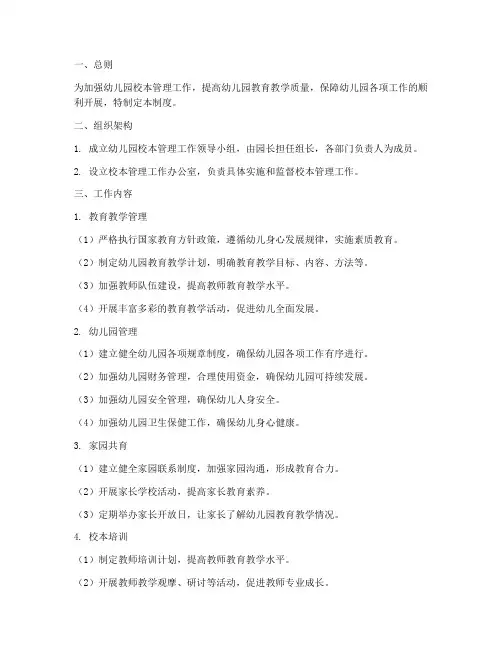 一、总则

为加强幼儿园校本管理工作，提高幼儿园教育教学质量，保障幼儿园各项工作的顺利开展，特制定本制度。

二、组织架构

1. 成立幼儿园校本管理工作领导小组，由园长担任组长，各部门负责人为成员。

2. 设立校本管理工作办公室，负责具体实施和监督校本管理工作。

三、工作内容

1. 教育教学管理

（1）严格执行国家教育方针政策，遵循幼儿身心发展规律，实施素质教育。

（2）制定幼儿园教育教学计划，明确教育教学目标、内容、方法等。

（3）加强教师队伍建设，提高教师教育教学水平。

（4）开展丰富多彩的教育教学活动，促进幼儿全面发展。

2. 幼儿园管理

（1）建立健全幼儿园各项规章制度，确保幼儿园各项工作有序进行。

（2）加强幼儿园财务管理，合理使用资金，确保幼儿园可持续发展。

（3）加强幼儿园安全管理，确保幼儿人身安全。

（4）加强幼儿园卫生保健工作，确保幼儿身心健康。

3. 家园共育

（1）建立健全家园联系制度，加强家园沟通，形成教育合力。

（2）开展家长学校活动，提高家长教育素养。

（3）定期举办家长开放日，让家长了解幼儿园教育教学情况。

4. 校本培训

（1）制定教师培训计划，提高教师教育教学水平。

（2）开展教师教学观摩、研讨等活动，促进教师专业成长。